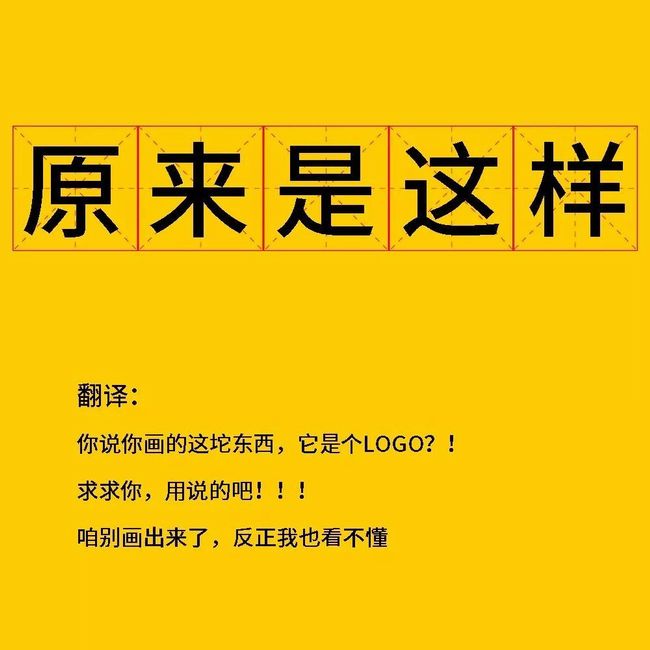 原来是这样

翻译：

你说你画的这坨东西，它是个LOGO？！

求求你，用说的吧！！！

咱别画出来了，反正我也看不懂